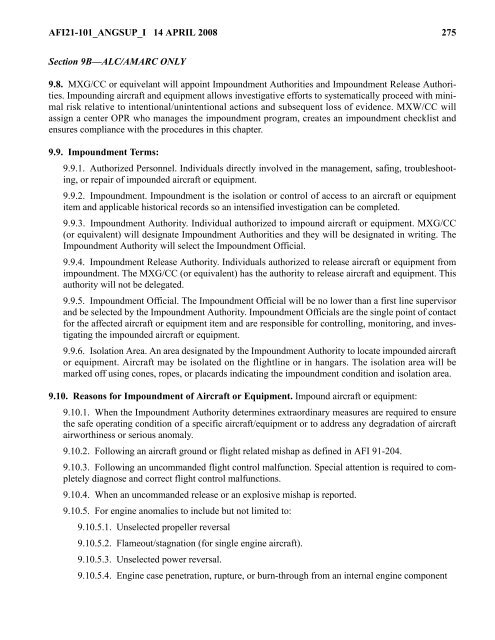 AFI21-101_ANGSUP_I 14 APRIL 2008 275

Section 9B—ALC/AMARC ONLY

9.8. MXG/CC or equivelant will appoint Impoundment Authorities and Impoundment Release Authorities. Impounding aircraft and equipment allows investigative efforts to systematically proceed with minimal risk relative to intentional/unintentional actions and subsequent loss of evidence. MXW/CC will assign a center OPR who manages the impoundment program, creates an impoundment checklist and ensures compliance with the procedures in this chapter.

9.9. Impoundment Terms:

9.9.1. Authorized Personnel. Individuals directly involved in the management, safing, troubleshooting, or repair of impounded aircraft or equipment.

9.9.2. Impoundment. Impoundment is the isolation or control of access to an aircraft or equipment item and applicable historical records so an intensified investigation can be completed.

9.9.3. Impoundment Authority. Individual authorized to impound aircraft or equipment. MXG/CC (or equivalent) will designate Impoundment Authorities and they will be designated in writing. The Impoundment Authority will select the Impoundment Official.

9.9.4. Impoundment Release Authority. Individuals authorized to release aircraft or equipment from impoundment. The MXG/CC (or equivalent) has the authority to release aircraft and equipment. This authority will not be delegated.

9.9.5. Impoundment Official. The Impoundment Official will be no lower than a first line supervisor and be selected by the Impoundment Authority. Impoundment Officials are the single point of contact for the affected aircraft or equipment item and are responsible for controlling, monitoring, and investigating the impounded aircraft or equipment.

9.9.6. Isolation Area. An area designated by the Impoundment Authority to locate impounded aircraft or equipment. Aircraft may be isolated on the flightline or in hangars. The isolation area will be marked off using cones, ropes, or placards indicating the impoundment condition and isolation area.

9.10. Reasons for Impoundment of Aircraft or Equipment. Impound aircraft or equipment:

9.10.1. When the Impoundment Authority determines extraordinary measures are required to ensure the safe operating condition of a specific aircraft/equipment or to address any degradation of aircraft airworthiness or serious anomaly.

9.10.2. Following an aircraft ground or flight related mishap as defined in AFI 91-204.

9.10.3. Following an uncommanded flight control malfunction. Special attention is required to completely diagnose and correct flight control malfunctions.

9.10.4. When an uncommanded release or an explosive mishap is reported.

9.10.5. For engine anomalies to include but not limited to:

9.10.5.1. Unselected propeller reversal

9.10.5.2. Flameout/stagnation (for single engine aircraft).

9.10.5.3. Unselected power reversal.

9.10.5.4. Engine case penetration, rupture, or burn-through from an internal engine component